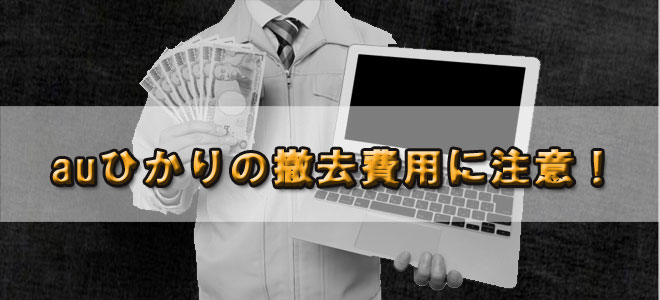 auひかりの撤去費用に注意！